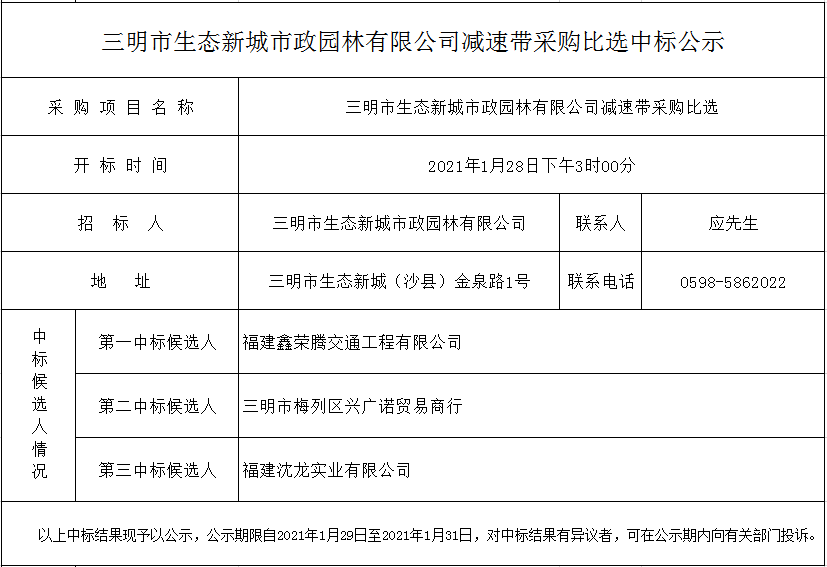 三明市生态新城市政园林有限公司减速带采购比选中标公示

| 采购项目名称 | 三明市生态新城市政园林有限公司减速带采购比选 | | |
|---|---|---|---|
| 开标时间 | 2021年1月28日下午3时00分 | | |
| 招标人 | 三明市生态新城市政园林有限公司 | 联系人 | 应先生 |
| 地址 | 三明市生态新城（沙县）金泉路1号 | 联系电话 | 0598-5862022 |

| 中标候选人情况 | 第一中标候选人 | 福建鑫荣腾交通工程有限公司 |
|---|---|---|
| | 第二中标候选人 | 三明市梅列区兴广诺贸易商行 |
| | 第三中标候选人 | 福建沈龙实业有限公司 |

以上中标结果现予以公示，公示期限自2021年1月29日至2021年1月31日，对中标结果有异议者，可在公示期内向有关部门投诉。